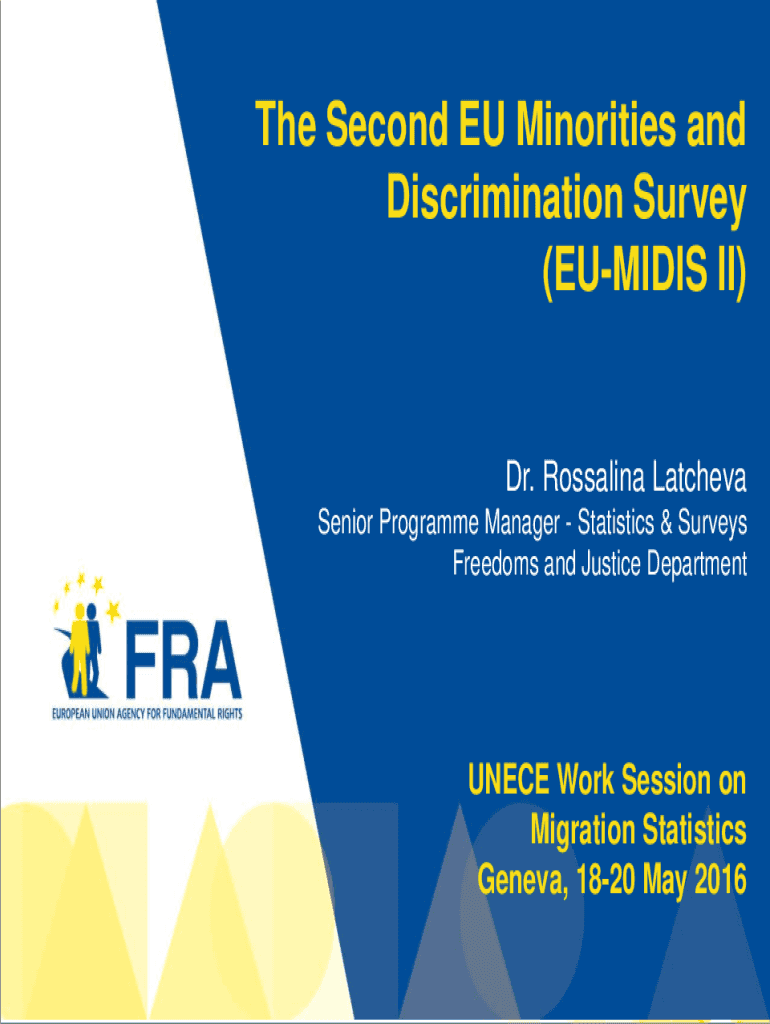 The Second EU Minorities and Discrimination Survey (EU-MIDIS II)

Dr. Rossalina Latcheva

Senior Programme Manager - Statistics & Surveys
Freedoms and Justice Department

FRA
EUROPEAN UNION AGENCY FOR FUNDAMENTAL RIGHTS

UNECE Work Session on Migration Statistics
Geneva, 18-20 May 2016